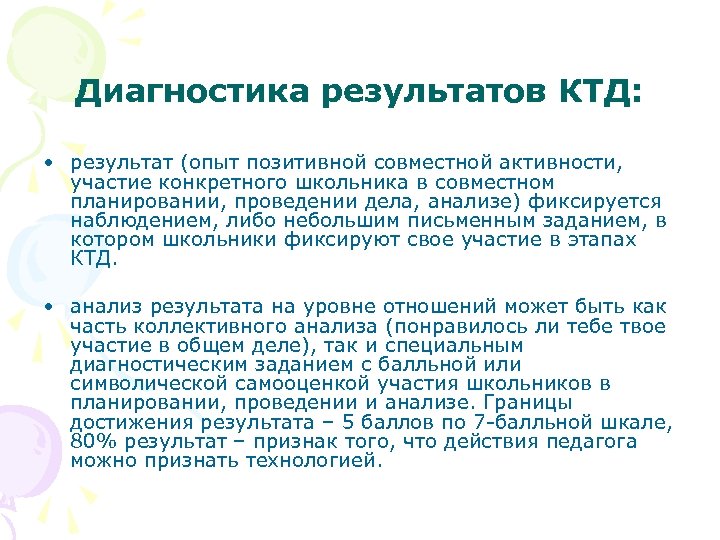 Диагностика результатов КТД:

• результат (опыт позитивной совместной активности, участие конкретного школьника в совместном планировании, проведении дела, анализе) фиксируется наблюдением, либо небольшим письменным заданием, в котором школьники фиксируют свое участие в этапах КТД.

• анализ результата на уровне отношений может быть как часть коллективного анализа (понравилось ли тебе твое участие в общем деле), так и специальным диагностическим заданием с балльной или символической самооценкой участия школьников в планировании, проведении и анализе. Границы достижения результата – 5 баллов по 7-балльной шкале, 80% результат – признак того, что действия педагога можно признать технологией.